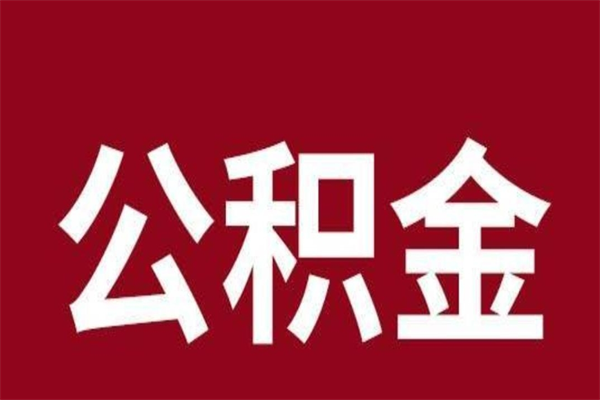 公积金